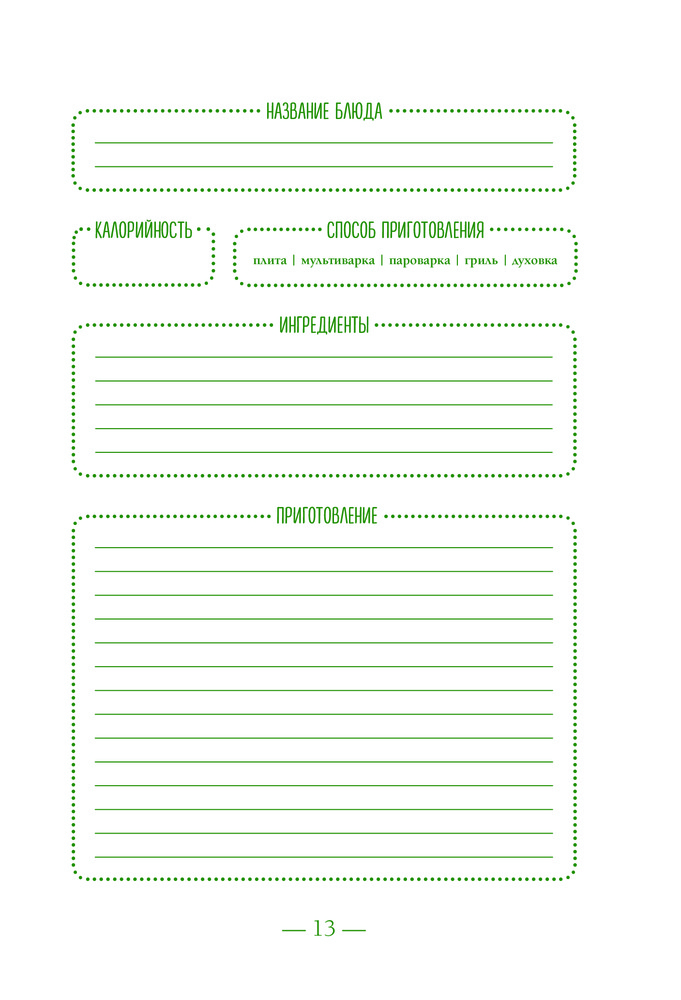 НАЗВАНИЕ БЛЮДА

КАЛОРИЙНОСТЬ

СПОСОБ ПРИГОТОВЛЕНИЯ

плита | мультиварка | пароварка | гриль | духовка

ИНГРЕДИЕНТЫ

ПРИГОТОВЛЕНИЕ

— 13 —